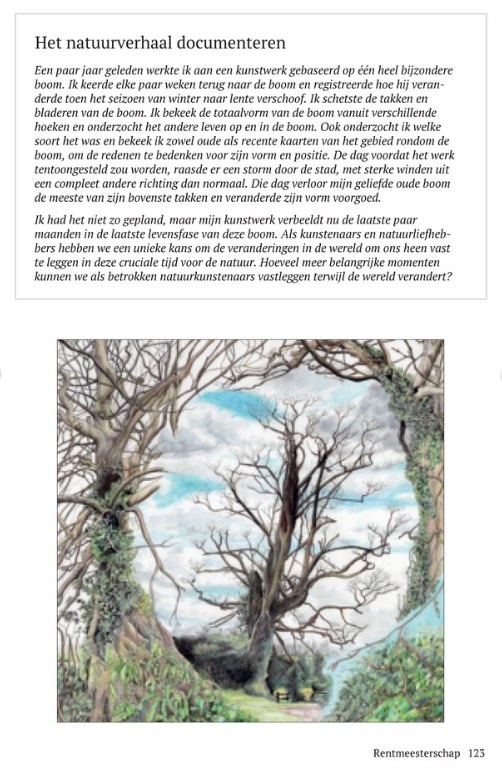 Het natuurverhaal documenteren

Een paar jaar geleden werkte ik aan een kunstwerk gebaseerd op één heel bijzondere boom. Ik keerde elke paar weken terug naar de boom en registreerde hoe hij veranderde toen het seizoen van winter naar lente verschoof. Ik schetste de takken en bladeren van de boom. Ik bekeek de totaalvorm van de boom vanuit verschillende hoeken en onderzocht het andere leven op en in de boom. Ook onderzocht ik welke soort het was en bekeek ik zowel oude als recente kaarten van het gebied rondom de boom, om de redenen te bedenken voor zijn vorm en positie. De dag voordat het werk tentoongesteld zou worden, raasde er een storm door de stad, met sterke winden uit een compleet andere richting dan normaal. Die dag verloor mijn geliefde oude boom de meeste van zijn bovenste takken en veranderde zijn vorm voorgoed.

Ik had het niet zo gepland, maar mijn kunstwerk verbeeldt nu de laatste paar maanden in de laatste levensfase van deze boom. Als kunstenaars en natuurliefhebbers hebben we een unieke kans om de veranderingen in de wereld om ons heen vast te leggen in deze cruciale tijd voor de natuur. Hoeveel meer belangrijke momenten kunnen we als betrokken natuurkunstenaars vastleggen terwijl de wereld verandert?

Rentmeesterschap 123